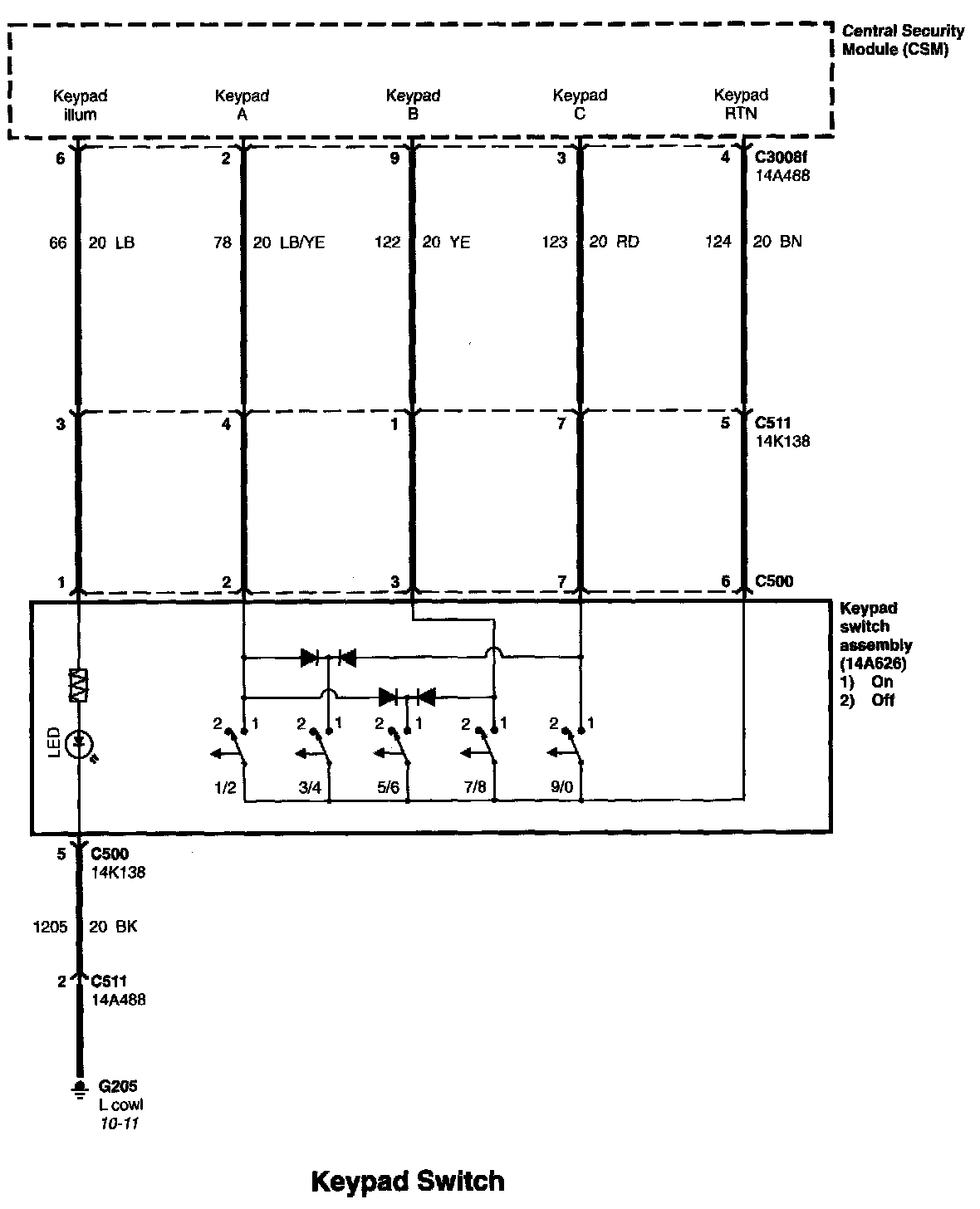 Central Security Module (CSM)

Keypad illum
Keypad A
Keypad B
Keypad C
Keypad RTN

6
2
9
3
4
C3008f
14A488

66 20 LB
78 20 LB/YE
122 20 YE
123 20 RD
124 20 BN

3
4
1
7
5
C511
14K138

1
2
3
7
6
C500

Keypad switch assembly (14A626)
1) On
2) Off

LED

2 1
2 1
2 1
2 1
2 1

1/2
3/4
5/6
7/8
9/0

5 C500
14K138

1205 20 BK

2 C511
14A488

G205
L cowl
10-11

Keypad Switch